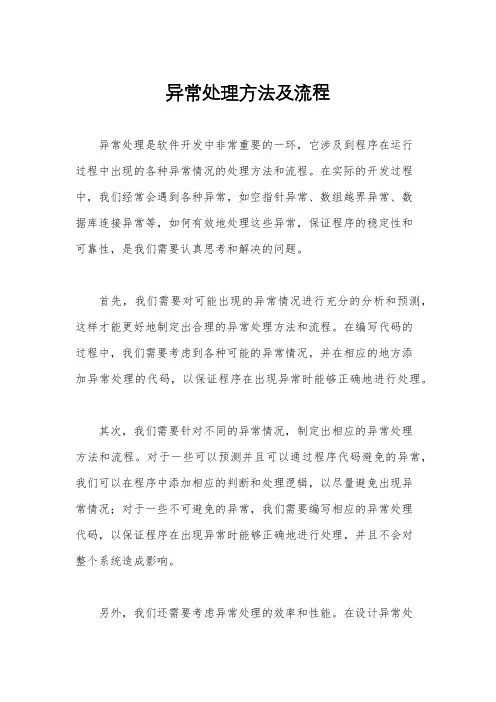 异常处理方法及流程

异常处理是软件开发中非常重要的一环，它涉及到程序在运行过程中出现的各种异常情况的处理方法和流程。在实际的开发过程中，我们经常会遇到各种异常，如空指针异常、数组越界异常、数据库连接异常等，如何有效地处理这些异常，保证程序的稳定性和可靠性，是我们需要认真思考和解决的问题。

首先，我们需要对可能出现的异常情况进行充分的分析和预测，这样才能更好地制定出合理的异常处理方法和流程。在编写代码的过程中，我们需要考虑到各种可能的异常情况，并在相应的地方添加异常处理的代码，以保证程序在出现异常时能够正确地进行处理。

其次，我们需要针对不同的异常情况，制定出相应的异常处理方法和流程。对于一些可以预测并且可以通过程序代码避免的异常，我们可以在程序中添加相应的判断和处理逻辑，以尽量避免出现异常情况；对于一些不可避免的异常，我们需要编写相应的异常处理代码，以保证程序在出现异常时能够正确地进行处理，并且不会对整个系统造成影响。

另外，我们还需要考虑异常处理的效率和性能。在设计异常处